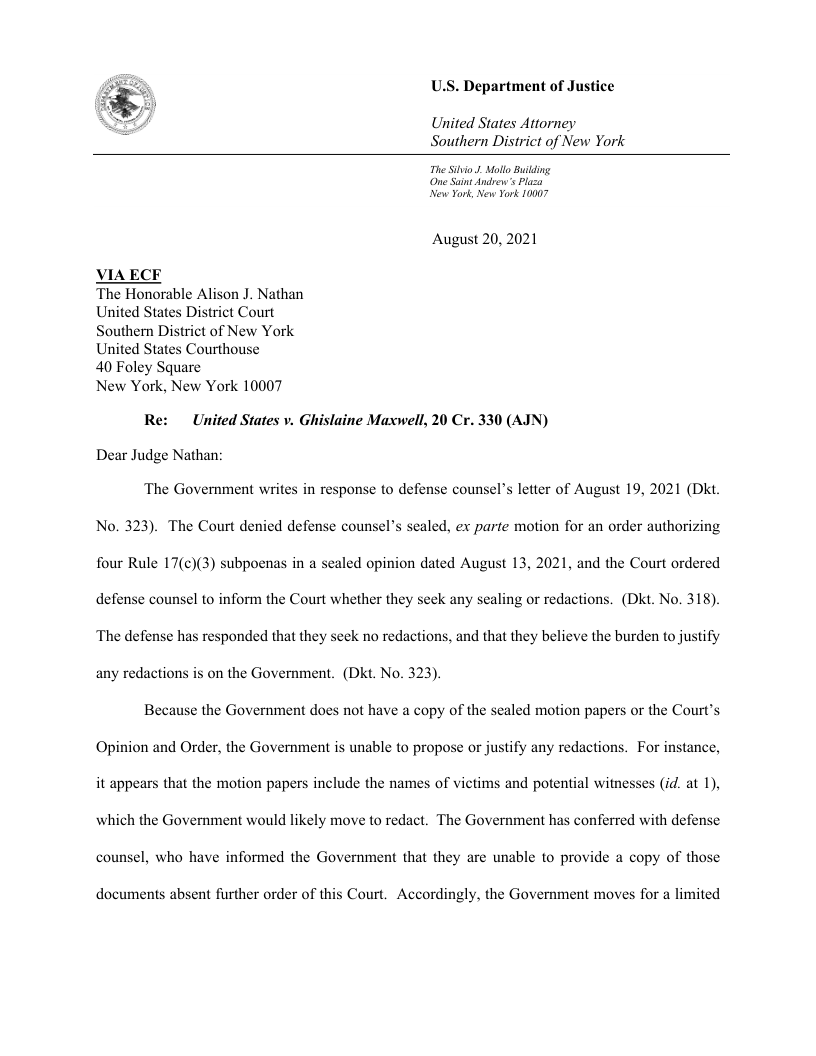 U.S. Department of Justice

United States Attorney
Southern District of New York

The Silvio J. Mollo Building
One Saint Andrew's Plaza
New York, New York 10007

August 20, 2021

VIA ECF
The Honorable Alison J. Nathan
United States District Court
Southern District of New York
United States Courthouse
40 Foley Square
New York, New York 10007

Re: United States v. Ghislaine Maxwell, 20 Cr. 330 (AJN)

Dear Judge Nathan:

The Government writes in response to defense counsel's letter of August 19, 2021 (Dkt. No. 323). The Court denied defense counsel's sealed, ex parte motion for an order authorizing four Rule 17(c)(3) subpoenas in a sealed opinion dated August 13, 2021, and the Court ordered defense counsel to inform the Court whether they seek any sealing or redactions. (Dkt. No. 318). The defense has responded that they seek no redactions, and that they believe the burden to justify any redactions is on the Government. (Dkt. No. 323).

Because the Government does not have a copy of the sealed motion papers or the Court's Opinion and Order, the Government is unable to propose or justify any redactions. For instance, it appears that the motion papers include the names of victims and potential witnesses (id. at 1), which the Government would likely move to redact. The Government has conferred with defense counsel, who have informed the Government that they are unable to provide a copy of those documents absent further order of this Court. Accordingly, the Government moves for a limited